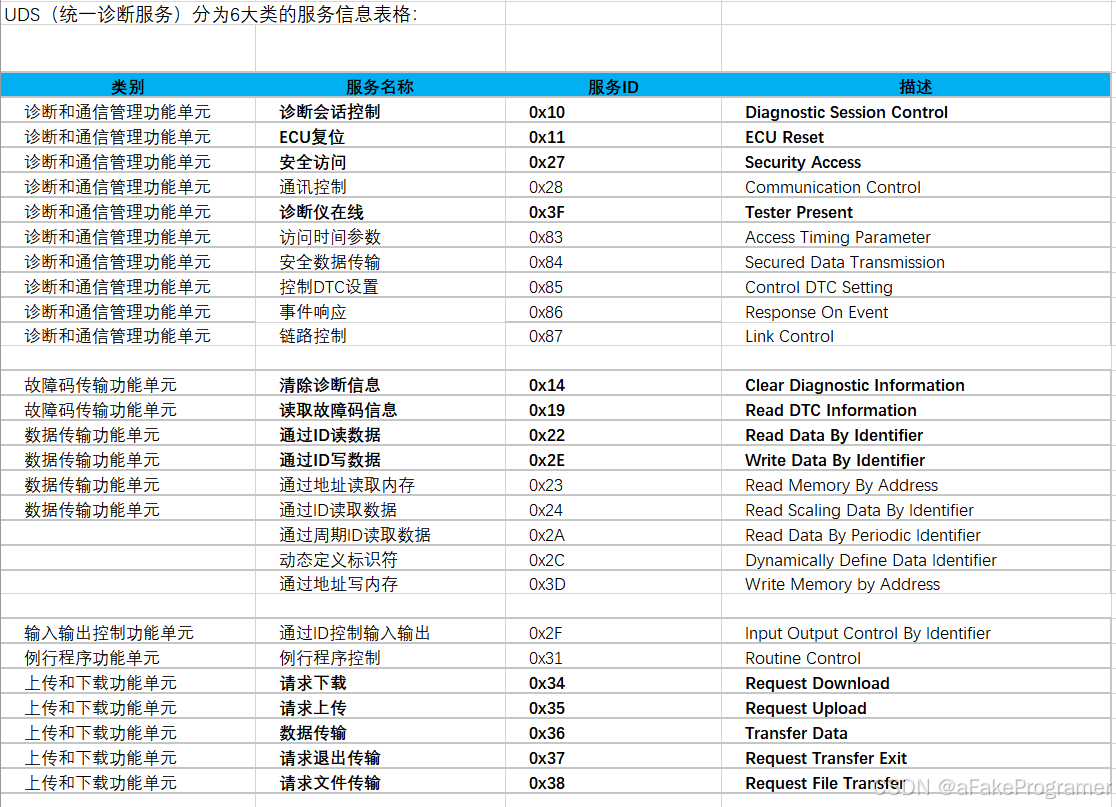 UDS（统一诊断服务）分为6大类的服务信息表格：

| 类别 | 服务名称 | 服务ID | 描述 |
|---|---|---|---|
| 诊断和通信管理功能单元 | 诊断会话控制 | 0x10 | Diagnostic Session Control |
| 诊断和通信管理功能单元 | ECU复位 | 0x11 | ECU Reset |
| 诊断和通信管理功能单元 | 安全访问 | 0x27 | Security Access |
| 诊断和通信管理功能单元 | 通讯控制 | 0x28 | Communication Control |
| 诊断和通信管理功能单元 | 诊断仪在线 | 0x3F | Tester Present |
| 诊断和通信管理功能单元 | 访问时间参数 | 0x83 | Access Timing Parameter |
| 诊断和通信管理功能单元 | 安全数据传输 | 0x84 | Secured Data Transmission |
| 诊断和通信管理功能单元 | 控制DTC设置 | 0x85 | Control DTC Setting |
| 诊断和通信管理功能单元 | 事件响应 | 0x86 | Response On Event |
| 诊断和通信管理功能单元 | 链路控制 | 0x87 | Link Control |
| | | | |
| 故障码传输功能单元 | 清除诊断信息 | 0x14 | Clear Diagnostic Information |
| 故障码传输功能单元 | 读取故障码信息 | 0x19 | Read DTC Information |
| 数据传输功能单元 | 通过ID读数据 | 0x22 | Read Data By Identifier |
| 数据传输功能单元 | 通过ID写数据 | 0x2E | Write Data By Identifier |
| 数据传输功能单元 | 通过地址读取内存 | 0x23 | Read Memory By Address |
| 数据传输功能单元 | 通过ID读取数据 | 0x24 | Read Scaling Data By Identifier |
| | 通过周期ID读取数据 | 0x2A | Read Data By Periodic Identifier |
| | 动态定义标识符 | 0x2C | Dynamically Define Data Identifier |
| | 通过地址写内存 | 0x3D | Write Memory by Address |
| | | | |
| 输入输出控制功能单元 | 通过ID控制输入输出 | 0x2F | Input Output Control By Identifier |
| 例行程序功能单元 | 例行程序控制 | 0x31 | Routine Control |
| 上传和下载功能单元 | 请求下载 | 0x34 | Request Download |
| 上传和下载功能单元 | 请求上传 | 0x35 | Request Upload |
| 上传和下载功能单元 | 数据传输 | 0x36 | Transfer Data |
| 上传和下载功能单元 | 请求退出传输 | 0x37 | Request Transfer Exit |
| 上传和下载功能单元 | 请求文件传输 | 0x38 | Request File Transfer |

CSDN @aFakeProgramer